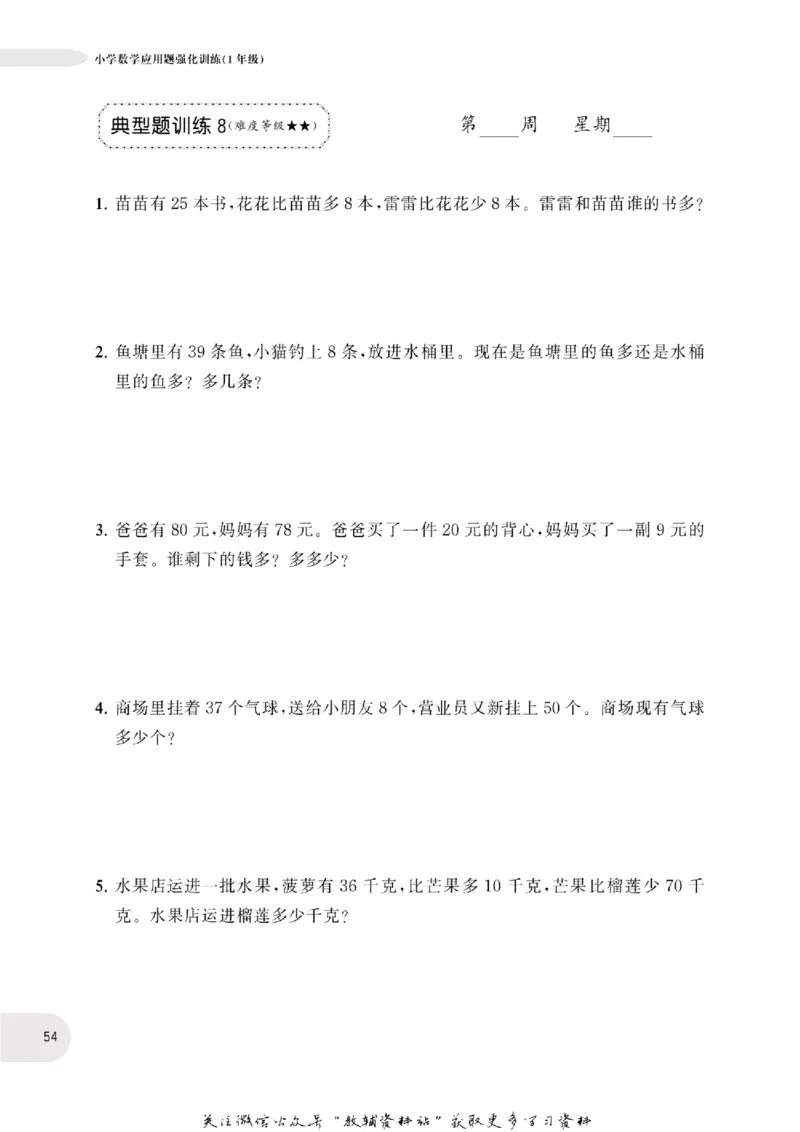 小学数学应用题强化训练(1年级)

典型题训练8(难度等级★★)

第____周 星期____

1.苗苗有25本书,花花比苗苗多8本,雷雷比花花少8本。雷雷和苗苗谁的书多?

2.鱼塘里有39条鱼,小猫钓上8条,放进水桶里。现在是鱼塘里的鱼多还是水桶里的鱼多?多几条?

3.爸爸有80元,妈妈有78元。爸爸买了一件20元的背心,妈妈买了一副9元的手套。谁剩下的钱多?多多少?

4.商场里挂着37个气球,送给小朋友8个,营业员又新挂上50个。商场现有气球多少个?

5.水果店运进一批水果,菠萝有36千克,比芒果多10千克,芒果比榴莲少70千克。水果店运进榴莲多少千克?

54

关注微信公众号“教辅资料站”获取更多学习资料